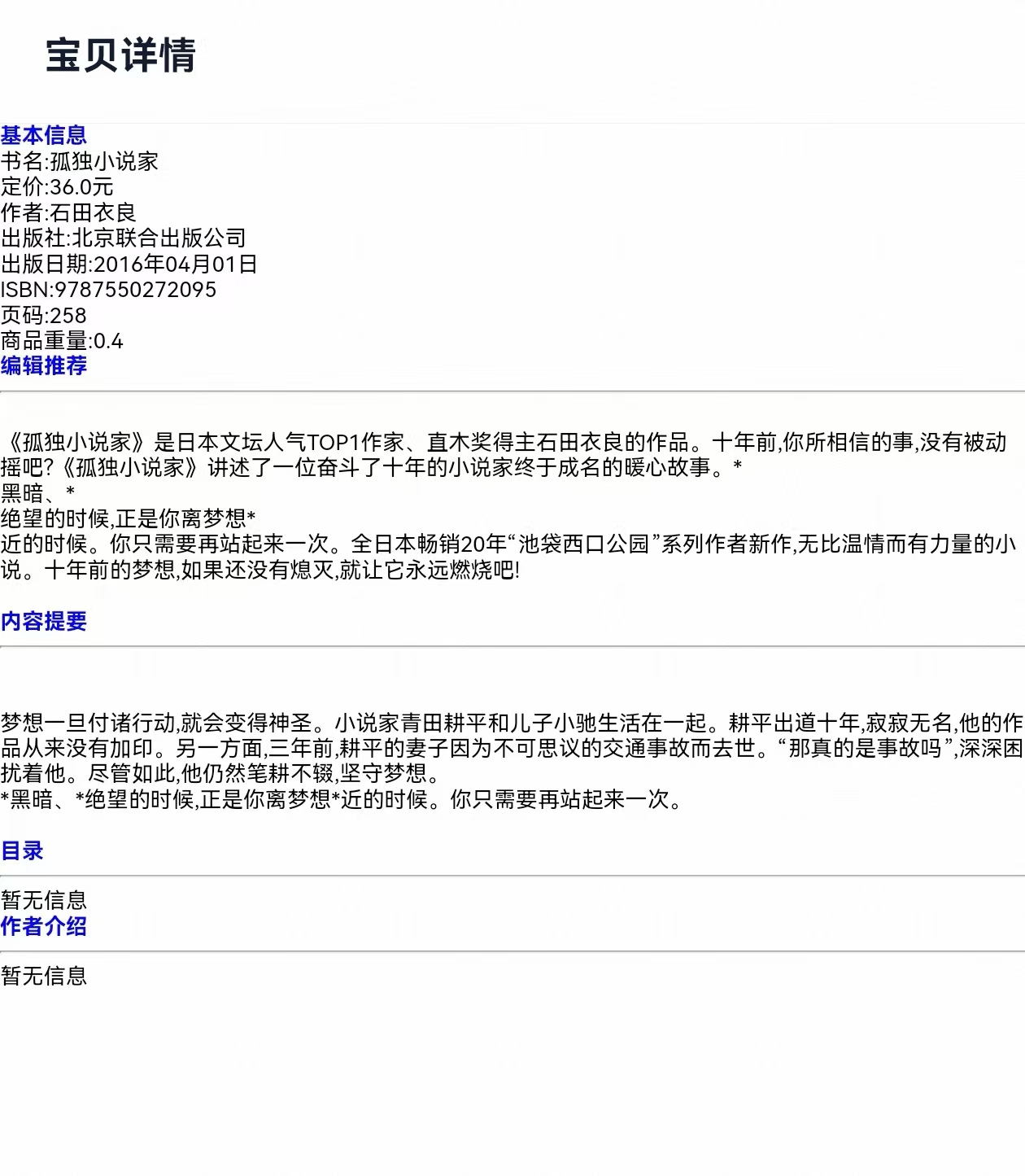 宝贝详情

基本信息
书名:孤独小说家
定价:36.0元
作者:石田衣良
出版社:北京联合出版公司
出版日期:2016年04月01日
ISBN:9787550272095
页码:258
商品重量:0.4
编辑推荐

《孤独小说家》是日本文坛人气TOP1作家、直木奖得主石田衣良的作品。十年前,你所相信的事,没有被动摇吧?《孤独小说家》讲述了一位奋斗了十年的小说家终于成名的暖心故事。*
黑暗、*
绝望的时候,正是你离梦想*
近的时候。你只需要再站起来一次。全日本畅销20年“池袋西口公园”系列作者新作,无比温情而有力量的小说。十年前的梦想,如果还没有熄灭,就让它永远燃烧吧!

内容提要

梦想一旦付诸行动,就会变得神圣。小说家青田耕平和儿子小驰生活在一起。耕平出道十年,寂寂无名,他的作品从来没有加印。另一方面,三年前,耕平的妻子因为不可思议的交通事故而去世。“那真的是事故吗”,深深困扰着他。尽管如此,他仍然笔耕不辍,坚守梦想。
*黑暗、*绝望的时候,正是你离梦想*近的时候。你只需要再站起来一次。

目录

暂无信息
作者介绍

暂无信息